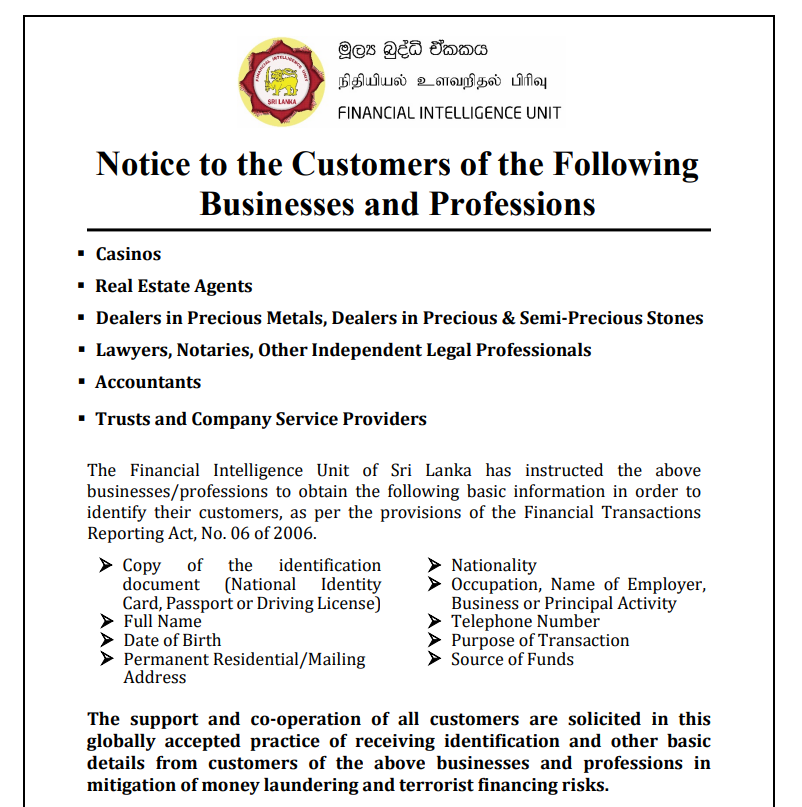 මූල්‍ය බුද්ධි ඒකකය
நிதியியல் உளவறிதல் பிரிவு
FINANCIAL INTELLIGENCE UNIT

Notice to the Customers of the Following Businesses and Professions

• Casinos
• Real Estate Agents
• Dealers in Precious Metals, Dealers in Precious & Semi-Precious Stones
• Lawyers, Notaries, Other Independent Legal Professionals
• Accountants
• Trusts and Company Service Providers

The Financial Intelligence Unit of Sri Lanka has instructed the above businesses/professions to obtain the following basic information in order to identify their customers, as per the provisions of the Financial Transactions Reporting Act, No. 06 of 2006.

➤ Copy of the identification document (National Identity Card, Passport or Driving License)
➤ Full Name
➤ Date of Birth
➤ Permanent Residential/Mailing Address

➤ Nationality
➤ Occupation, Name of Employer, Business or Principal Activity
➤ Telephone Number
➤ Purpose of Transaction
➤ Source of Funds

The support and co-operation of all customers are solicited in this globally accepted practice of receiving identification and other basic details from customers of the above businesses and professions in mitigation of money laundering and terrorist financing risks.